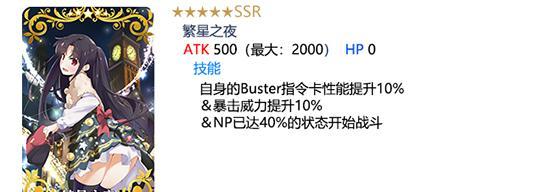 ★★★★★SSR
繁星之夜
ATK 500（最大：2000） HP 0
技能
自身的Buster指令卡性能提升10%
＆暴击威力提升10%
＆NP已达40%的状态开始战斗